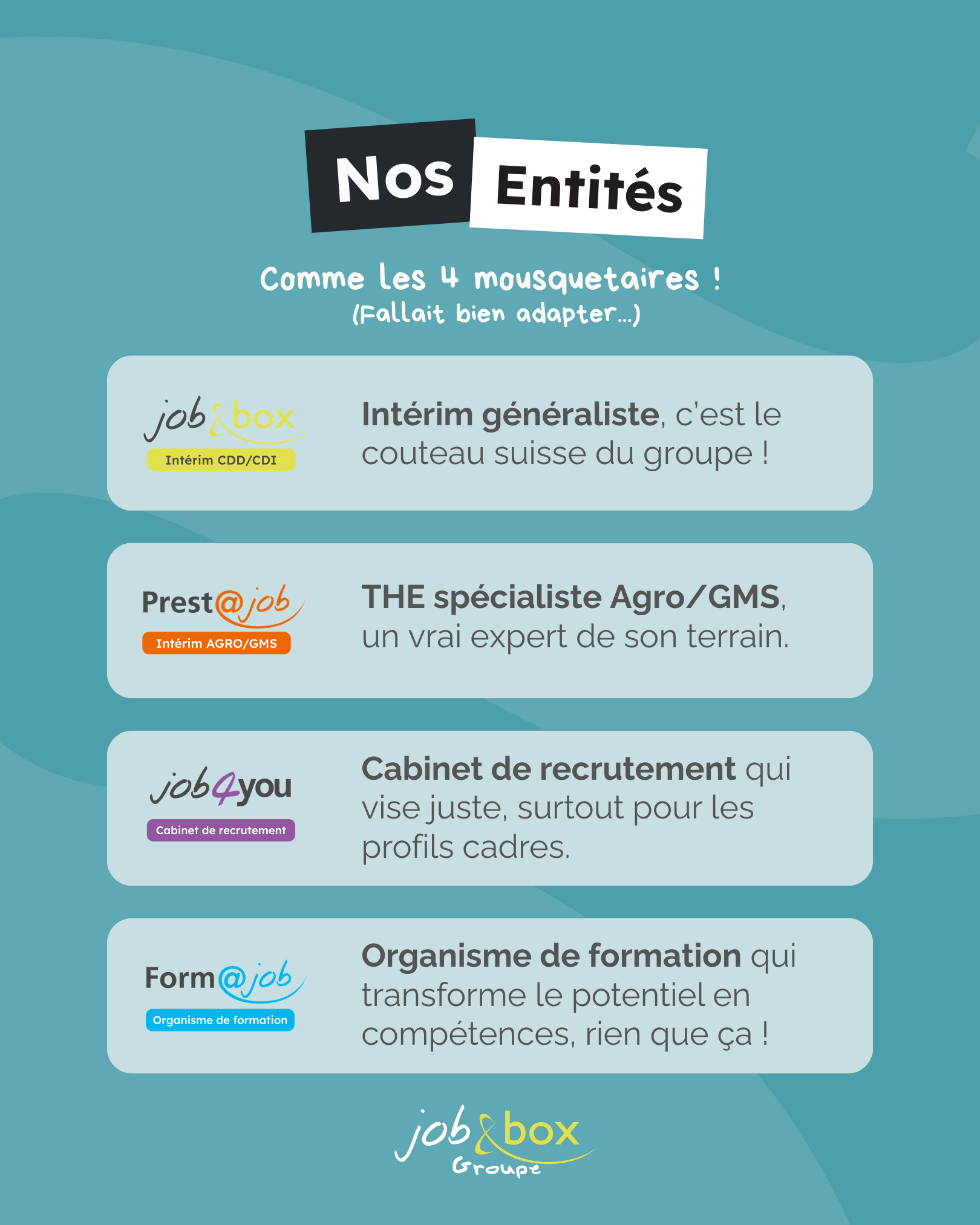 Nos Entités

Comme les 4 mousquetaires !
(Fallait bien adapter...)

job&box
Intérim CDD/CDI

Intérim généraliste, c'est le couteau suisse du groupe !

Prest@job
Intérim AGRO/GMS

THE spécialiste Agro/GMS, un vrai expert de son terrain.

job4you
Cabinet de recrutement

Cabinet de recrutement qui vise juste, surtout pour les profils cadres.

Form@job
Organisme de formation

Organisme de formation qui transforme le potentiel en compétences, rien que ça !

job&box
Groupe